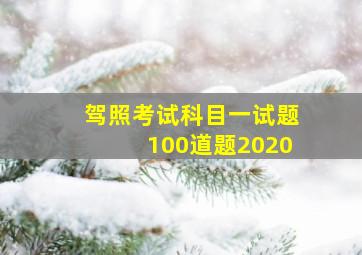 驾照考试科目一试题
100道题2020